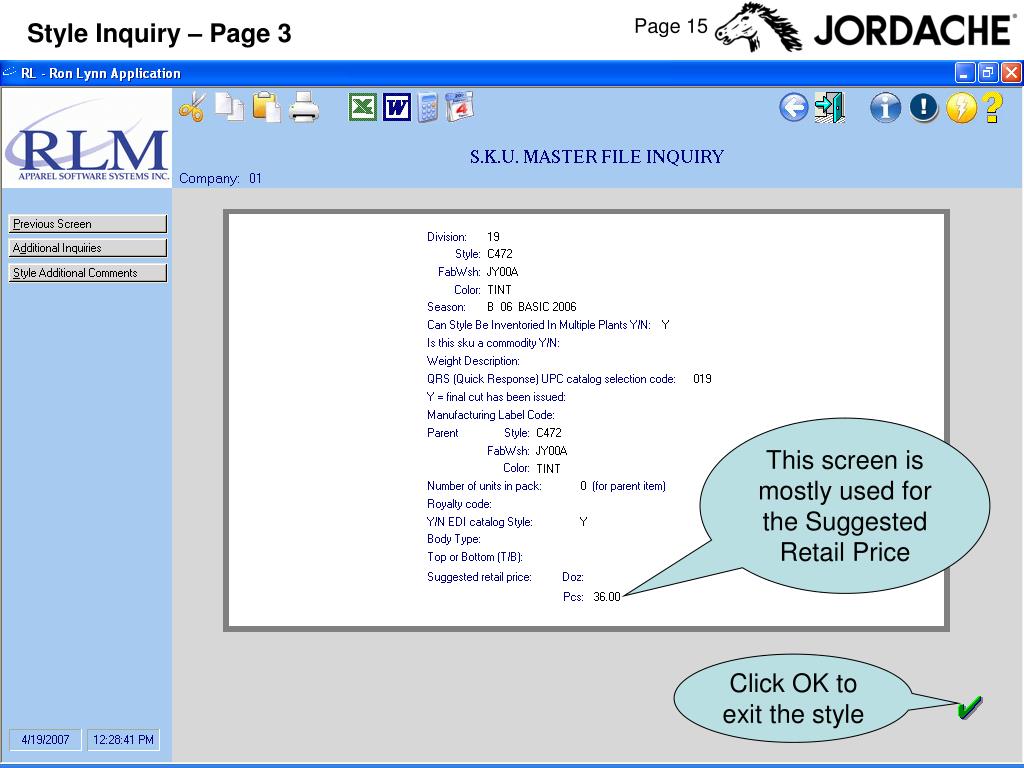 Style Inquiry – Page 3

Page 15

JORDACHE®

RL - Ron Lynn Application

RLM
APPAREL SOFTWARE SYSTEMS INC.

S.K.U. MASTER FILE INQUIRY

Company: 01

Previous Screen
Additional Inquiries
Style Additional Comments

Division: 19
Style: C472
FabWsh: JY00A
Color: TINT
Season: B 06 BASIC 2006
Can Style Be Inventoried In Multiple Plants Y/N: Y
Is this sku a commodity Y/N:
Weight Description:
QRS (Quick Response) UPC catalog selection code: 019
Y = final cut has been issued:
Manufacturing Label Code:
Parent Style: C472
FabWsh: JY00A
Color: TINT
Number of units in pack: 0 (for parent item)
Royalty code:
Y/N EDI catalog Style: Y
Body Type:
Top or Bottom (T/B):
Suggested retail price: Doz:
Pcs: 36.00

This screen is mostly used for the Suggested Retail Price

Click OK to exit the style

4/19/2007 12:28:41 PM